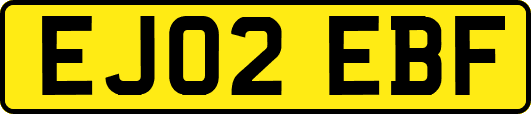 EJ02 EBF